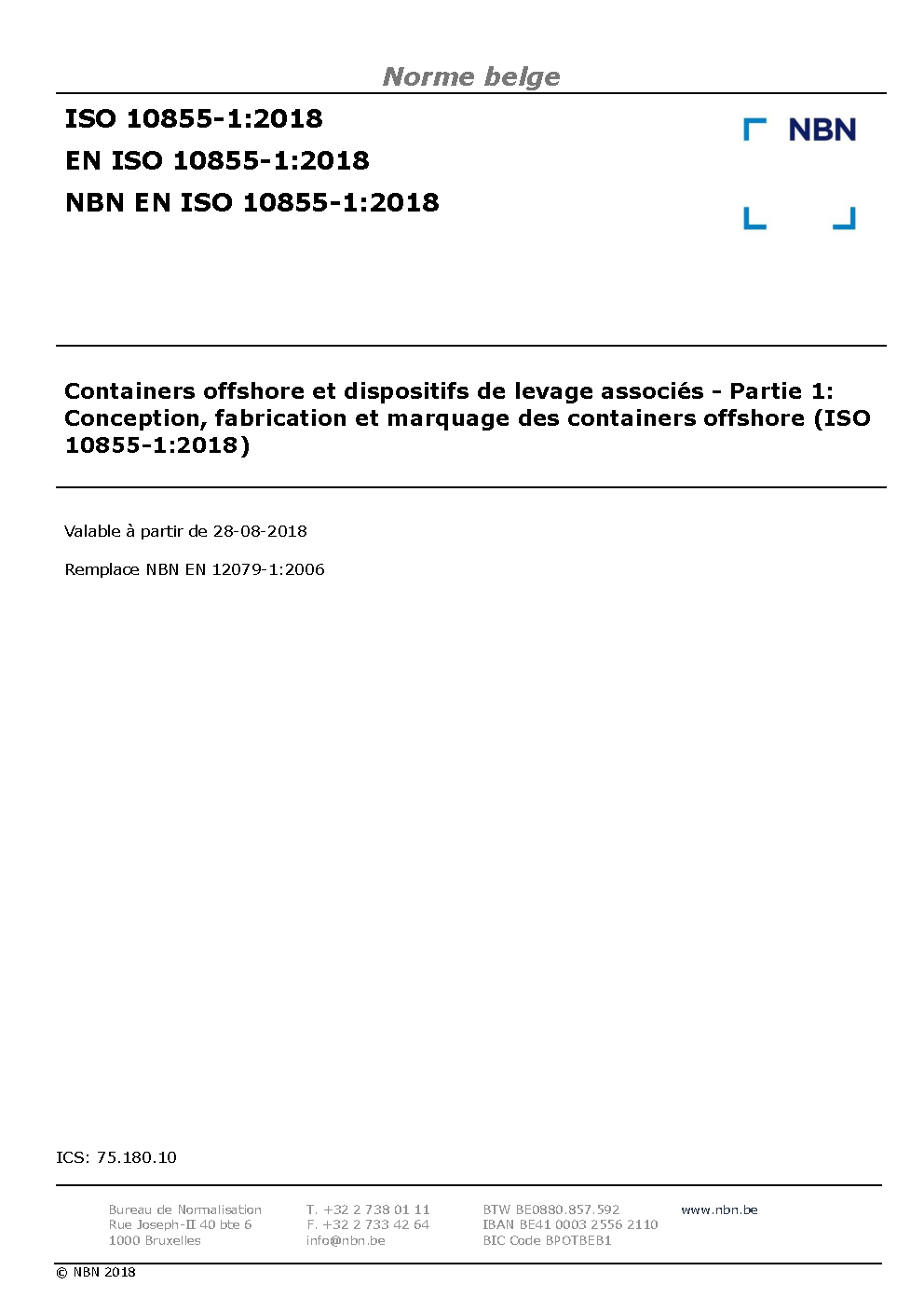 Norme belge

ISO 10855-1:2018
EN ISO 10855-1:2018
NBN EN ISO 10855-1:2018

NBN

Containers offshore et dispositifs de levage associés - Partie 1: Conception, fabrication et marquage des containers offshore (ISO 10855-1:2018)

Valable à partir de 28-08-2018

Remplace NBN EN 12079-1:2006

ICS: 75.180.10

Bureau de Normalisation
Rue Joseph-II 40 bte 6
1000 Bruxelles

T. +32 2 738 01 11
F. +32 2 733 42 64
info@nbn.be

BTW BE0880.857.592
IBAN BE41 0003 2556 2110
BIC Code BPOTBEB1

www.nbn.be

© NBN 2018